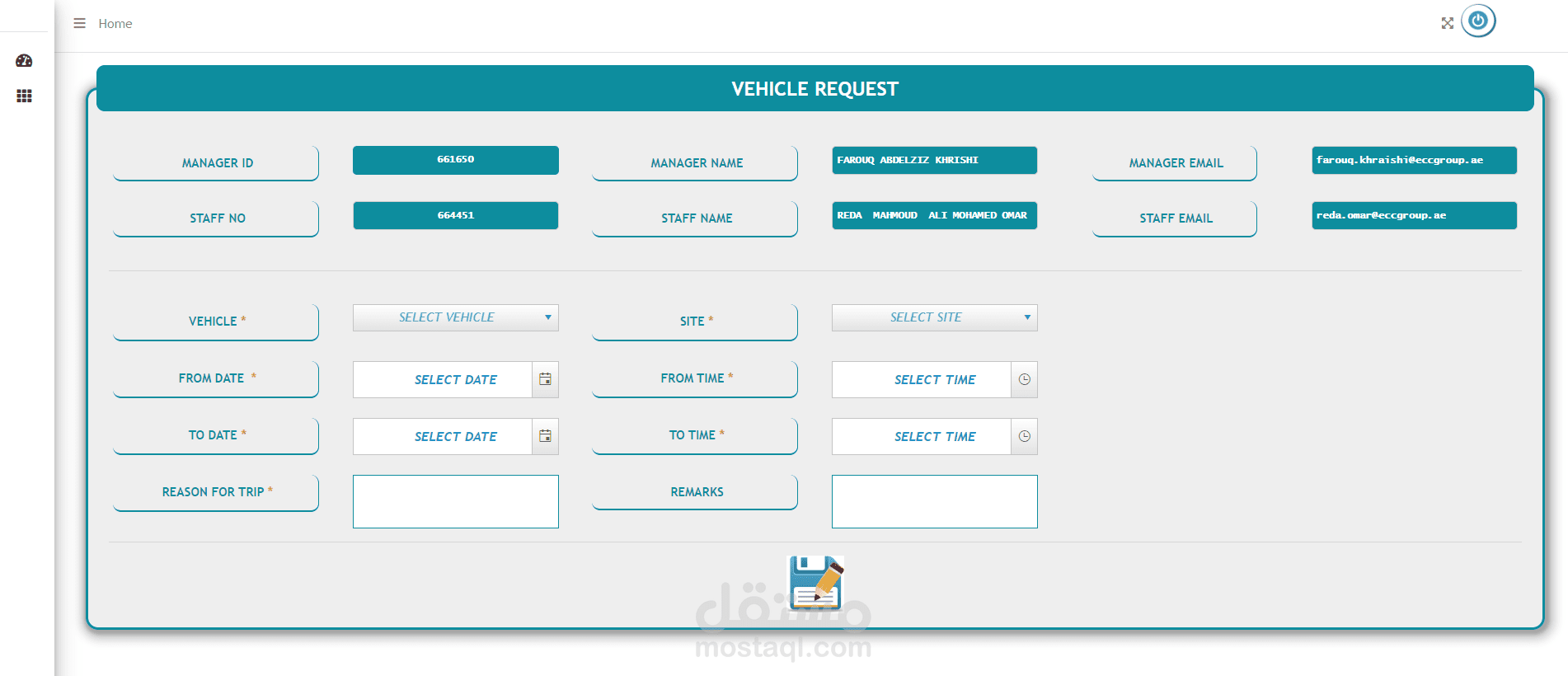 Home

VEHICLE REQUEST

MANAGER ID
661650
MANAGER NAME
FAROUQ ABDELZIZ KHRISHI
MANAGER EMAIL
farouq.khraishi@eccgroup.ae

STAFF NO
664451
STAFF NAME
REDA MAHMOUD ALI MOHAMED OMAR
STAFF EMAIL
reda.omar@eccgroup.ae

VEHICLE *
SELECT VEHICLE
SITE *
SELECT SITE

FROM DATE *
SELECT DATE
FROM TIME *
SELECT TIME

TO DATE *
SELECT DATE
TO TIME *
SELECT TIME

REASON FOR TRIP *
REMARKS

مستقل
mostaql.com